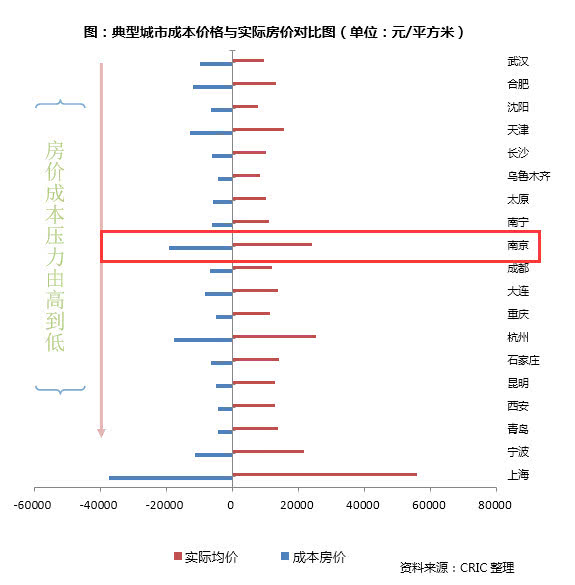 图：典型城市成本价格与实际房价对比图（单位：元/平方米）

房价成本压力由高到低

武汉
合肥
沈阳
天津
长沙
乌鲁木齐
太原
南宁
南京
成都
大连
重庆
杭州
石家庄
昆明
西安
青岛
宁波
上海

-60000 -40000 -20000 0 20000 40000 60000 80000

实际均价 成本房价

资料来源：CRIC 整理